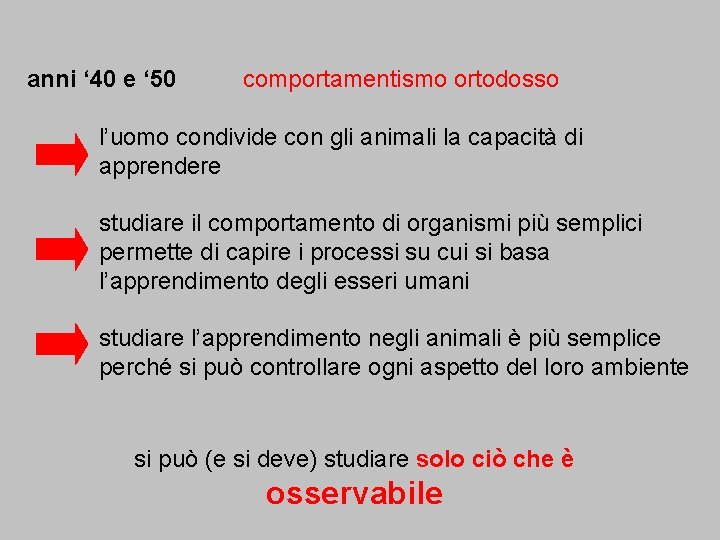 anni ‘40 e ‘50 comportamentismo ortodosso

l’uomo condivide con gli animali la capacità di apprendere

studiare il comportamento di organismi più semplici permette di capire i processi su cui si basa l’apprendimento degli esseri umani

studiare l’apprendimento negli animali è più semplice perché si può controllare ogni aspetto del loro ambiente

si può (e si deve) studiare solo ciò che è osservabile